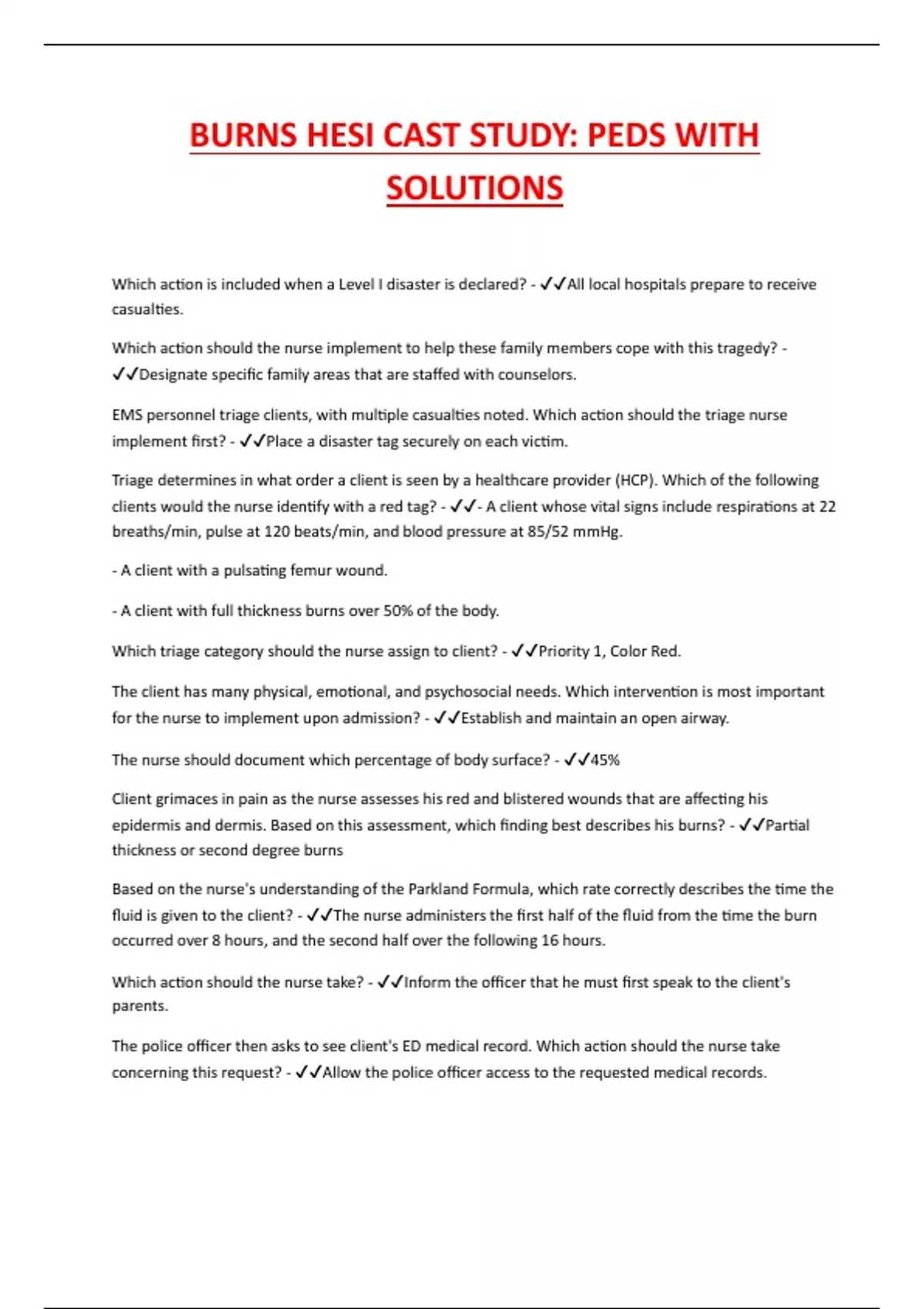 BURNS HESI CAST STUDY: PEDS WITH SOLUTIONS

Which action is included when a Level I disaster is declared? - ✓✓All local hospitals prepare to receive casualties.

Which action should the nurse implement to help these family members cope with this tragedy? - ✓✓Designate specific family areas that are staffed with counselors.

EMS personnel triage clients, with multiple casualties noted. Which action should the triage nurse implement first? - ✓✓Place a disaster tag securely on each victim.

Triage determines in what order a client is seen by a healthcare provider (HCP). Which of the following clients would the nurse identify with a red tag? - ✓✓- A client whose vital signs include respirations at 22 breaths/min, pulse at 120 beats/min, and blood pressure at 85/52 mmHg.

- A client with a pulsating femur wound.

- A client with full thickness burns over 50% of the body.

Which triage category should the nurse assign to client? - ✓✓Priority 1, Color Red.

The client has many physical, emotional, and psychosocial needs. Which intervention is most important for the nurse to implement upon admission? - ✓✓Establish and maintain an open airway.

The nurse should document which percentage of body surface? - ✓✓45%

Client grimaces in pain as the nurse assesses his red and blistered wounds that are affecting his epidermis and dermis. Based on this assessment, which finding best describes his burns? - ✓✓Partial thickness or second degree burns

Based on the nurse's understanding of the Parkland Formula, which rate correctly describes the time the fluid is given to the client? - ✓✓The nurse administers the first half of the fluid from the time the burn occurred over 8 hours, and the second half over the following 16 hours.

Which action should the nurse take? - ✓✓Inform the officer that he must first speak to the client's parents.

The police officer then asks to see client's ED medical record. Which action should the nurse take concerning this request? - ✓✓Allow the police officer access to the requested medical records.